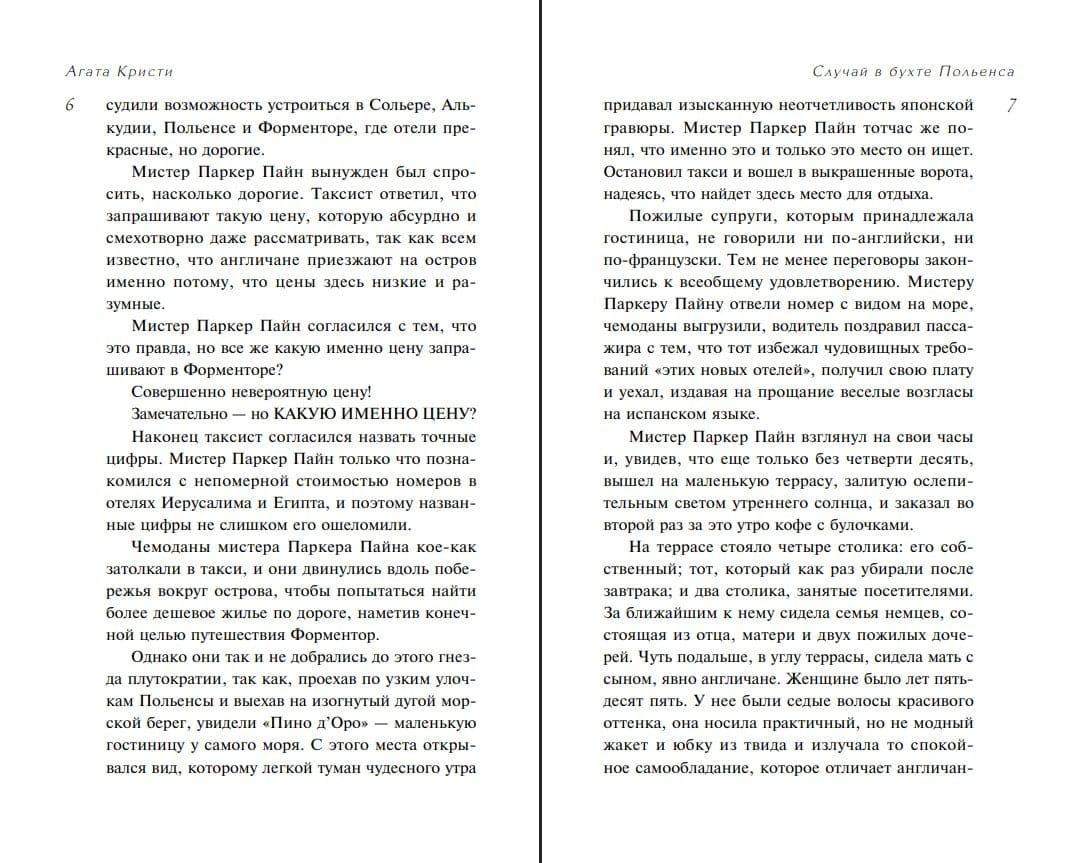 Агата Кристи

6

судили возможность устроиться в Сольере, Алькудии, Польенсе и Форменторе, где отели прекрасные, но дорогие.

Мистер Паркер Пайн вынужден был спросить, насколько дорогие. Таксист ответил, что запрашивают такую цену, которую абсурдно и смехотворно даже рассматривать, так как всем известно, что англичане приезжают на остров именно потому, что цены здесь низкие и разумные.

Мистер Паркер Пайн согласился с тем, что это правда, но все же какую именно цену запрашивают в Форменторе?

Совершенно невероятную цену!

Замечательно — но КАКУЮ ИМЕННО ЦЕНУ?

Наконец таксист согласился назвать точные цифры. Мистер Паркер Пайн только что познакомился с непомерной стоимостью номеров в отелях Иерусалима и Египта, и поэтому названные цифры не слишком его ошеломили.

Чемоданы мистера Паркера Пайна кое-как затолкали в такси, и они двинулись вдоль побережья вокруг острова, чтобы попытаться найти более дешевое жилье по дороге, наметив конечной целью путешествия Форментор.

Однако они так и не добрались до этого гнезда плутократии, так как, проехав по узким улочкам Польенсы и выехав на изогнутый дугой морской берег, увидели «Пино д'Оро» — маленькую гостиницу у самого моря. С этого места открывался вид, которому легкой туман чудесного утра

Случай в бухте Польенса

7

придавал изысканную неотчетливость японской гравюры. Мистер Паркер Пайн тотчас же понял, что именно это и только это место он ищет. Остановил такси и вошел в выкрашенные ворота, надеясь, что найдет здесь место для отдыха.

Пожилые супруги, которым принадлежала гостиница, не говорили ни по-английски, ни по-французски. Тем не менее переговоры закончились к всеобщему удовлетворению. Мистеру Паркеру Пайну отвели номер с видом на море, чемоданы выгрузили, водитель поздравил пассажира с тем, что тот избежал чудовищных требований «этих новых отелей», получил свою плату и уехал, издавая на прощание веселые возгласы на испанском языке.

Мистер Паркер Пайн взглянул на свои часы и, увидев, что еще только без четверти десять, вышел на маленькую террасу, залитую ослепительным светом утреннего солнца, и заказал во второй раз за это утро кофе с булочками.

На террасе стояло четыре столика: его собственный; тот, который как раз убирали после завтрака; и два столика, занятые посетителями. За ближайшим к нему сидела семья немцев, состоящая из отца, матери и двух пожилых дочерей. Чуть подальше, в углу террасы, сидела мать с сыном, явно англичане. Женщине было лет пятьдесят пять. У нее были седые волосы красивого оттенка, она носила практичный, но не модный жакет и юбку из твида и излучала то спокойное самообладание, которое отличает англичан-